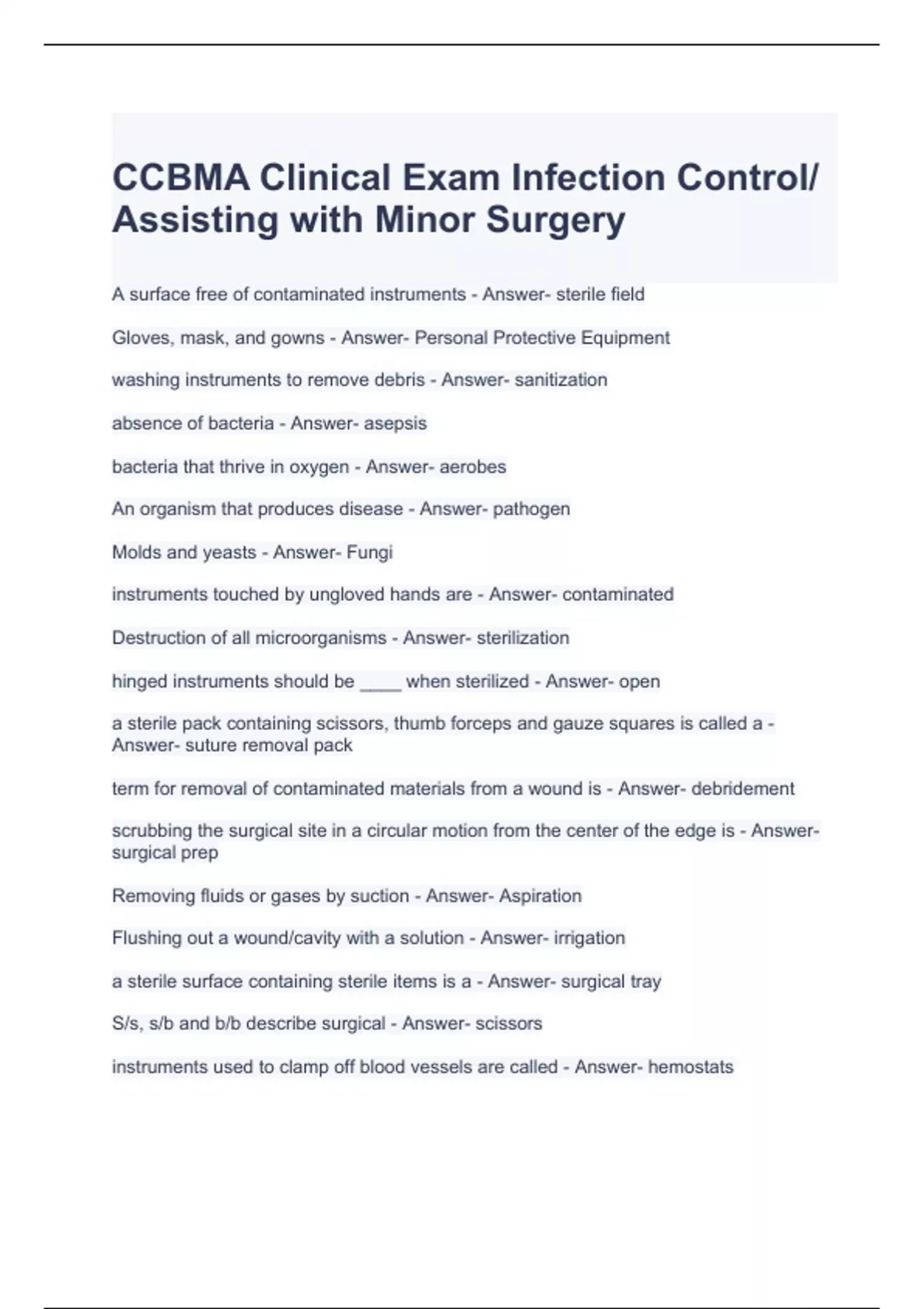 CCBMA Clinical Exam Infection Control/ Assisting with Minor Surgery

A surface free of contaminated instruments - Answer- sterile field

Gloves, mask, and gowns - Answer- Personal Protective Equipment

washing instruments to remove debris - Answer- sanitization

absence of bacteria - Answer- asepsis

bacteria that thrive in oxygen - Answer- aerobes

An organism that produces disease - Answer- pathogen

Molds and yeasts - Answer- Fungi

instruments touched by ungloved hands are - Answer- contaminated

Destruction of all microorganisms - Answer- sterilization

hinged instruments should be ____ when sterilized - Answer- open

a sterile pack containing scissors, thumb forceps and gauze squares is called a - Answer- suture removal pack

term for removal of contaminated materials from a wound is - Answer- debridement

scrubbing the surgical site in a circular motion from the center of the edge is - Answer- surgical prep

Removing fluids or gases by suction - Answer- Aspiration

Flushing out a wound/cavity with a solution - Answer- irrigation

a sterile surface containing sterile items is a - Answer- surgical tray

S/s, s/b and b/b describe surgical - Answer- scissors

instruments used to clamp off blood vessels are called - Answer- hemostats